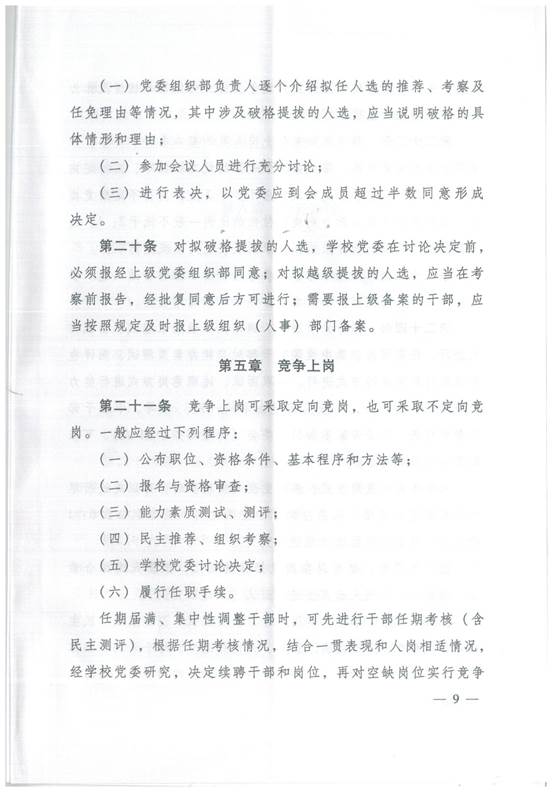 （一）党委组织部负责人逐个介绍拟任人选的推荐、考察及任免理由等情况，其中涉及破格提拔的人选，应当说明破格的具体情形和理由；

（二）参加会议人员进行充分讨论；

（三）进行表决，以党委应到会成员超过半数同意形成决定。

第二十条　对拟破格提拔的人选，学校党委在讨论决定前，必须报经上级党委组织部同意；对拟越级提拔的人选，应当在考察前报告，经批复同意后方可进行；需要报上级备案的干部，应当按照规定及时报上级组织（人事）部门备案。

第五章　竞争上岗

第二十一条　竞争上岗可采取定向竞岗，也可采取不定向竞岗。一般应经过下列程序：

（一）公布职位、资格条件、基本程序和方法等；

（二）报名与资格审查；

（三）能力素质测试、测评；

（四）民主推荐、组织考察；

（五）学校党委讨论决定；

（六）履行任职手续。

任期届满、集中性调整干部时，可先进行干部任期考核（含民主测评），根据任期考核情况，结合一贯表现和人岗相适情况，经学校党委研究，决定续聘干部和岗位，再对空缺岗位实行竞争

— 9 —